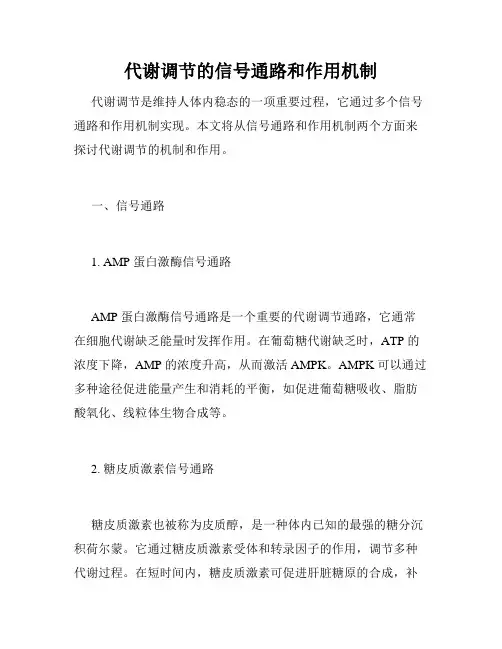 代谢调节的信号通路和作用机制

代谢调节是维持人体内稳态的一项重要过程，它通过多个信号通路和作用机制实现。本文将从信号通路和作用机制两个方面来探讨代谢调节的机制和作用。

一、信号通路

1. AMP 蛋白激酶信号通路

AMP 蛋白激酶信号通路是一个重要的代谢调节通路，它通常在细胞代谢缺乏能量时发挥作用。在葡萄糖代谢缺乏时，ATP 的浓度下降，AMP 的浓度升高，从而激活 AMPK。AMPK 可以通过多种途径促进能量产生和消耗的平衡，如促进葡萄糖吸收、脂肪酸氧化、线粒体生物合成等。

2. 糖皮质激素信号通路

糖皮质激素也被称为皮质醇，是一种体内已知的最强的糖分沉积荷尔蒙。它通过糖皮质激素受体和转录因子的作用，调节多种代谢过程。在短时间内，糖皮质激素可促进肝脏糖原的合成，补